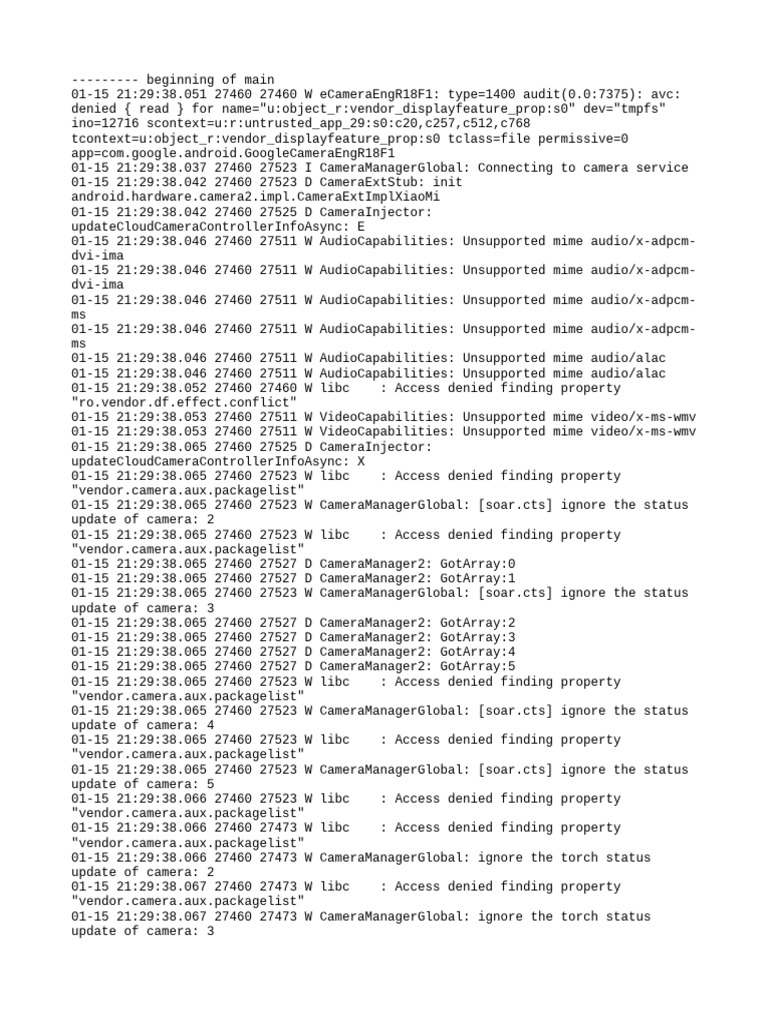 --------- beginning of main
01-15 21:29:38.051 27460 27460 W eCameraEngR18F1: type=1400 audit(0.0:7375): avc: denied { read } for name="u:object_r:vendor_displayfeature_prop:s0" dev="tmpfs" ino=12716 scontext=u:r:untrusted_app_29:s0:c20,c257,c512,c768 tcontext=u:object_r:vendor_displayfeature_prop:s0 tclass=file permissive=0 app=com.google.android.GoogleCameraEngR18F1
01-15 21:29:38.037 27460 27523 I CameraManagerGlobal: Connecting to camera service
01-15 21:29:38.042 27460 27523 D CameraExtStub: init android.hardware.camera2.impl.CameraExtImplXiaoMi
01-15 21:29:38.042 27460 27525 D CameraInjector: updateCloudCameraControllerInfoAsync: E
01-15 21:29:38.046 27460 27511 W AudioCapabilities: Unsupported mime audio/x-adpcm-dvi-ima
01-15 21:29:38.046 27460 27511 W AudioCapabilities: Unsupported mime audio/x-adpcm-dvi-ima
01-15 21:29:38.046 27460 27511 W AudioCapabilities: Unsupported mime audio/x-adpcm-ms
01-15 21:29:38.046 27460 27511 W AudioCapabilities: Unsupported mime audio/x-adpcm-ms
01-15 21:29:38.046 27460 27511 W AudioCapabilities: Unsupported mime audio/alac
01-15 21:29:38.046 27460 27511 W AudioCapabilities: Unsupported mime audio/alac
01-15 21:29:38.052 27460 27460 W libc    : Access denied finding property "ro.vendor.df.effect.conflict"
01-15 21:29:38.053 27460 27511 W VideoCapabilities: Unsupported mime video/x-ms-wmv
01-15 21:29:38.053 27460 27511 W VideoCapabilities: Unsupported mime video/x-ms-wmv
01-15 21:29:38.065 27460 27525 D CameraInjector: updateCloudCameraControllerInfoAsync: X
01-15 21:29:38.065 27460 27523 W libc    : Access denied finding property "vendor.camera.aux.packagelist"
01-15 21:29:38.065 27460 27523 W CameraManagerGlobal: [soar.cts] ignore the status update of camera: 2
01-15 21:29:38.065 27460 27523 W libc    : Access denied finding property "vendor.camera.aux.packagelist"
01-15 21:29:38.065 27460 27527 D CameraManager2: GotArray:0
01-15 21:29:38.065 27460 27527 D CameraManager2: GotArray:1
01-15 21:29:38.065 27460 27523 W CameraManagerGlobal: [soar.cts] ignore the status update of camera: 3
01-15 21:29:38.065 27460 27527 D CameraManager2: GotArray:2
01-15 21:29:38.065 27460 27527 D CameraManager2: GotArray:3
01-15 21:29:38.065 27460 27527 D CameraManager2: GotArray:4
01-15 21:29:38.065 27460 27527 D CameraManager2: GotArray:5
01-15 21:29:38.065 27460 27523 W libc    : Access denied finding property "vendor.camera.aux.packagelist"
01-15 21:29:38.065 27460 27523 W CameraManagerGlobal: [soar.cts] ignore the status update of camera: 4
01-15 21:29:38.065 27460 27523 W libc    : Access denied finding property "vendor.camera.aux.packagelist"
01-15 21:29:38.065 27460 27523 W CameraManagerGlobal: [soar.cts] ignore the status update of camera: 5
01-15 21:29:38.066 27460 27523 W libc    : Access denied finding property "vendor.camera.aux.packagelist"
01-15 21:29:38.066 27460 27473 W libc    : Access denied finding property "vendor.camera.aux.packagelist"
01-15 21:29:38.066 27460 27473 W CameraManagerGlobal: ignore the torch status update of camera: 2
01-15 21:29:38.067 27460 27473 W libc    : Access denied finding property "vendor.camera.aux.packagelist"
01-15 21:29:38.067 27460 27473 W CameraManagerGlobal: ignore the torch status update of camera: 3